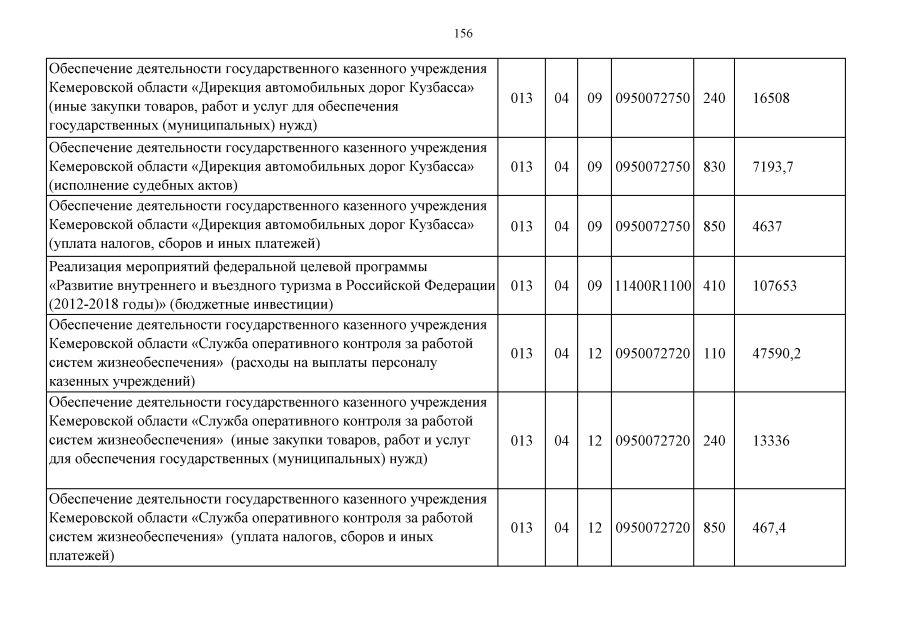 156

| | | | | | | |
|---|---|---|---|---|---|---|
| Обеспечение деятельности государственного казенного учреждения Кемеровской области «Дирекция автомобильных дорог Кузбасса» (иные закупки товаров, работ и услуг для обеспечения государственных (муниципальных) нужд) | 013 | 04 | 09 | 0950072750 | 240 | 16508 |
| Обеспечение деятельности государственного казенного учреждения Кемеровской области «Дирекция автомобильных дорог Кузбасса» (исполнение судебных актов) | 013 | 04 | 09 | 0950072750 | 830 | 7193,7 |
| Обеспечение деятельности государственного казенного учреждения Кемеровской области «Дирекция автомобильных дорог Кузбасса» (уплата налогов, сборов и иных платежей) | 013 | 04 | 09 | 0950072750 | 850 | 4637 |
| Реализация мероприятий федеральной целевой программы «Развитие внутреннего и въездного туризма в Российской Федерации (2012-2018 годы)» (бюджетные инвестиции) | 013 | 04 | 09 | 11400R1100 | 410 | 107653 |
| Обеспечение деятельности государственного казенного учреждения Кемеровской области «Служба оперативного контроля за работой систем жизнеобеспечения» (расходы на выплаты персоналу казенных учреждений) | 013 | 04 | 12 | 0950072720 | 110 | 47590,2 |
| Обеспечение деятельности государственного казенного учреждения Кемеровской области «Служба оперативного контроля за работой систем жизнеобеспечения» (иные закупки товаров, работ и услуг для обеспечения государственных (муниципальных) нужд) | 013 | 04 | 12 | 0950072720 | 240 | 13336 |
| Обеспечение деятельности государственного казенного учреждения Кемеровской области «Служба оперативного контроля за работой систем жизнеобеспечения» (уплата налогов, сборов и иных платежей) | 013 | 04 | 12 | 0950072720 | 850 | 467,4 |